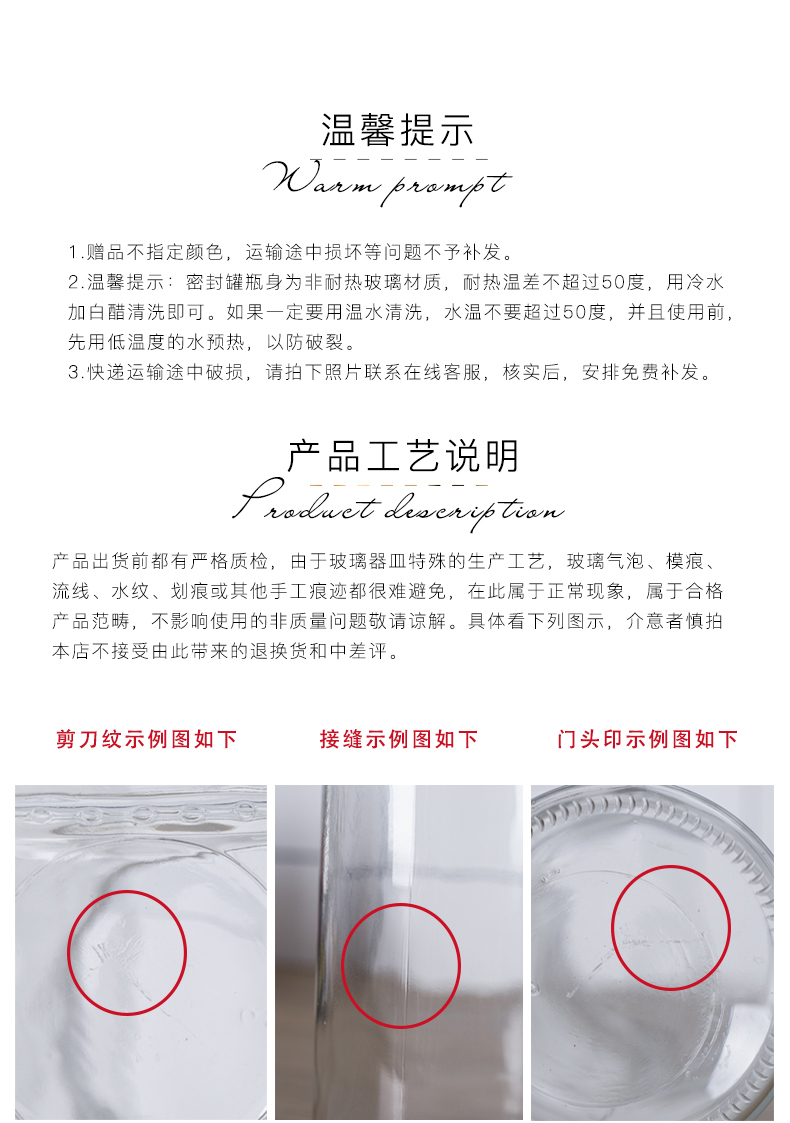 温馨提示
Warm prompt

1.赠品不指定颜色，运输途中损坏等问题不予补发。
2.温馨提示：密封罐瓶身为非耐热玻璃材质，耐热温差不超过50度，用冷水加白醋清洗即可。如果一定要用温水清洗，水温不要超过50度，并且使用前，先用低温度的水预热，以防破裂。
3.快递运输途中破损，请拍下照片联系在线客服，核实后，安排免费补发。

产品工艺说明
Product description

产品出货前都有严格质检，由于玻璃器皿特殊的生产工艺，玻璃气泡、模痕、流线、水纹、划痕或其他手工痕迹都很难避免，在此属于正常现象，属于合格产品范畴，不影响使用的非质量问题敬请谅解。具体看下列图示，介意者慎拍本店不接受由此带来的退换货和中差评。

剪刀纹示例图如下

接缝示例图如下

门头印示例图如下